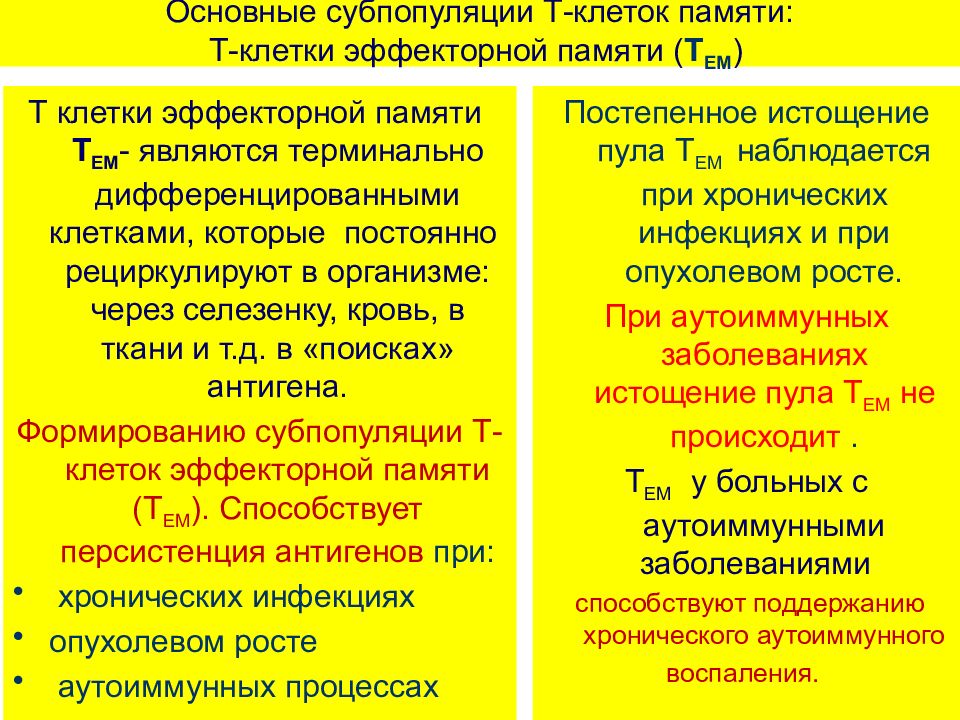 Основные субпопуляции Т-клеток памяти: Т-клетки эффекторной памяти ($T_{EM}$)

Т клетки эффекторной памяти $T_{EM}$- являются терминально дифференцированными клетками, которые постоянно рециркулируют в организме: через селезенку, кровь, в ткани и т.д. в «поисках» антигена.

Формированию субпопуляции Т-клеток эффекторной памяти ($T_{EM}$). Способствует персистенция антигенов при:

• хронических инфекциях
• опухолевом росте
• аутоиммунных процессах

Постепенное истощение пула $T_{EM}$ наблюдается при хронических инфекциях и при опухолевом росте.

При аутоиммунных заболеваниях истощение пула $T_{EM}$ не происходит .

$T_{EM}$ у больных с аутоиммунными заболеваниями способствуют поддержанию хронического аутоиммунного воспаления.